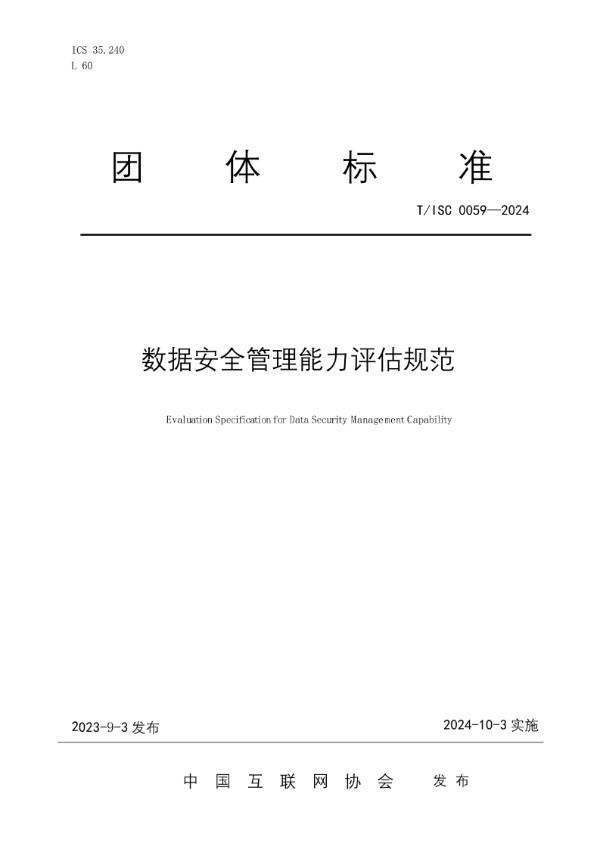 ICS 35.240
L 60

团 体 标 准

T/ISC 0059—2024

数据安全管理能力评估规范

Evaluation Specification for Data Security Management Capability

2023-9-3 发布

2024-10-3 实施

中 国 互 联 网 协 会 发 布